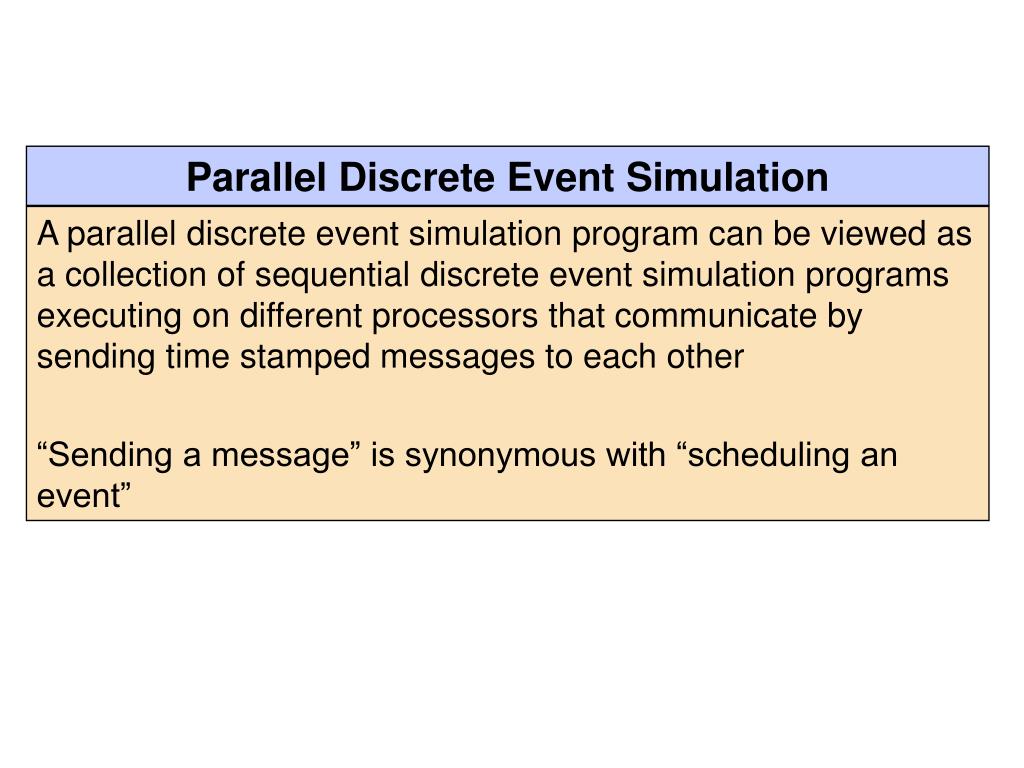 Parallel Discrete Event Simulation

A parallel discrete event simulation program can be viewed as a collection of sequential discrete event simulation programs executing on different processors that communicate by sending time stamped messages to each other

“Sending a message” is synonymous with “scheduling an event”